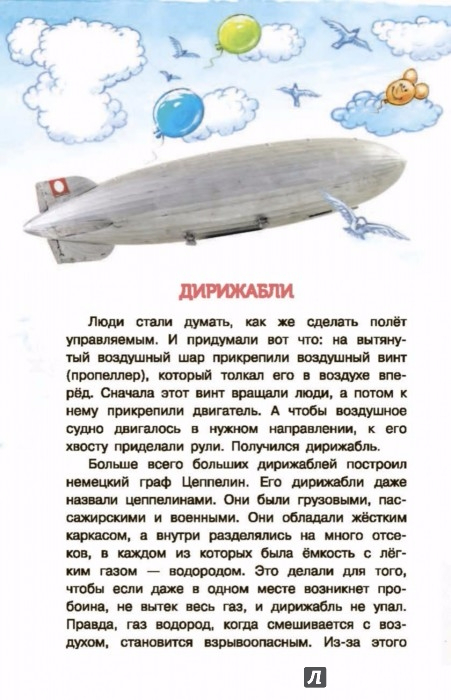 ДИРИЖАБЛИ

Люди стали думать, как же сделать полёт управляемым. И придумали вот что: на вытянутый воздушный шар прикрепили воздушный винт (пропеллер), который толкал его в воздухе вперёд. Сначала этот винт вращали люди, а потом к нему прикрепили двигатель. А чтобы воздушное судно двигалось в нужном направлении, к его хвосту приделали рули. Получился дирижабль.

Больше всего больших дирижаблей построил немецкий граф Цеппелин. Его дирижабли даже назвали цеппелинами. Они были грузовыми, пассажирскими и военными. Они обладали жёстким каркасом, а внутри разделялись на много отсеков, в каждом из которых была ёмкость с лёгким газом — водородом. Это делали для того, чтобы если даже в одном месте возникнет пробоина, не вытек весь газ, и дирижабль не упал. Правда, газ водород, когда смешивается с воздухом, становится взрывоопасным. Из-за этого

Л